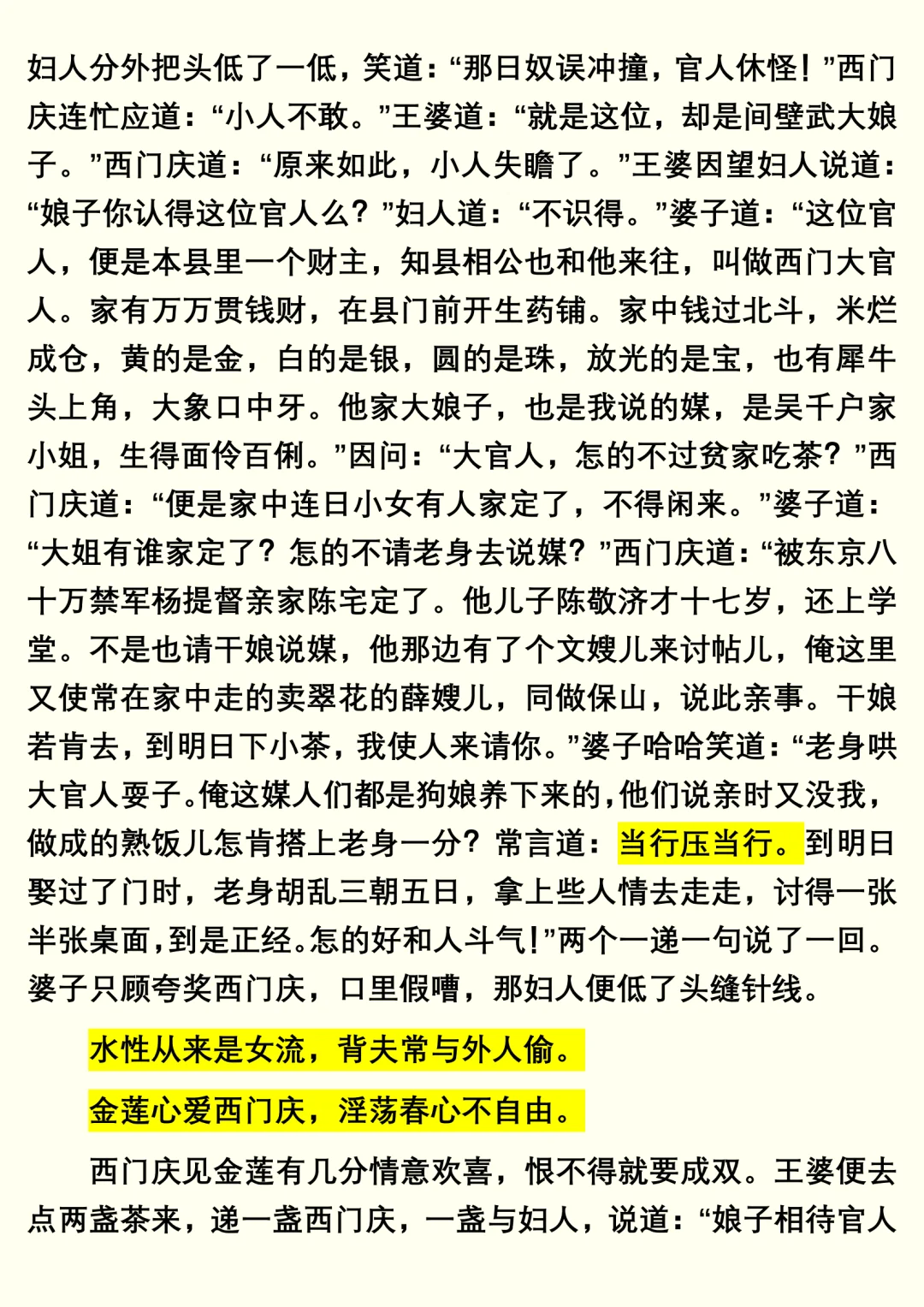 妇人分外把头低了一低，笑道：“那日奴误冲撞，官人休怪！”西门庆连忙应道：“小人不敢。”王婆道：“就是这位，却是间壁武大娘子。”西门庆道：“原来如此，小人失瞻了。”王婆因望妇人说道：“娘子你认得这位官人么？”妇人道：“不识得。”婆子道：“这位官人，便是本县里一个财主，知县相公也和他来往，叫做西门大官人。家有万万贯钱财，在县门前开生药铺。家中钱过北斗，米烂成仓，黄的是金，白的是银，圆的是珠，放光的是宝，也有犀牛头上角，大象口中牙。他家大娘子，也是我说的媒，是吴千户家小姐，生得面伶百俐。”因问：“大官人，怎的不过贫家吃茶？”西门庆道：“便是家中连日小女有人家定了，不得闲来。”婆子道：“大姐有谁家定了？怎的不请老身去说媒？”西门庆道：“被东京八十万禁军杨提督亲家陈宅定了。他儿子陈敬济才十七岁，还上学堂。不是也请干娘说媒，他那边有了个文嫂儿来讨帖儿，俺这里又使常在家中走的卖翠花的薛嫂儿，同做保山，说此亲事。干娘若肯去，到明日下小茶，我使人来请你。”婆子哈哈笑道：“老身哄大官人耍子。俺这媒人们都是狗娘养下来的，他们说亲时又没我，做成的熟饭儿怎肯搭上老身一分？常言道：当行压当行。到明日娶过了门时，老身胡乱三朝五日，拿上些人情去走走，讨得一张半张桌面，到是正经。怎的好和人斗气！”两个一递一句说了一回。婆子只顾夸奖西门庆，口里假嘈，那妇人便低了头缝针线。

水性从来是女流，背夫常与外人偷。

金莲心爱西门庆，淫荡春心不自由。

西门庆见金莲有几分情意欢喜，恨不得就要成双。王婆便去点两盏茶来，递一盏西门庆，一盏与妇人，说道：“娘子相待官人